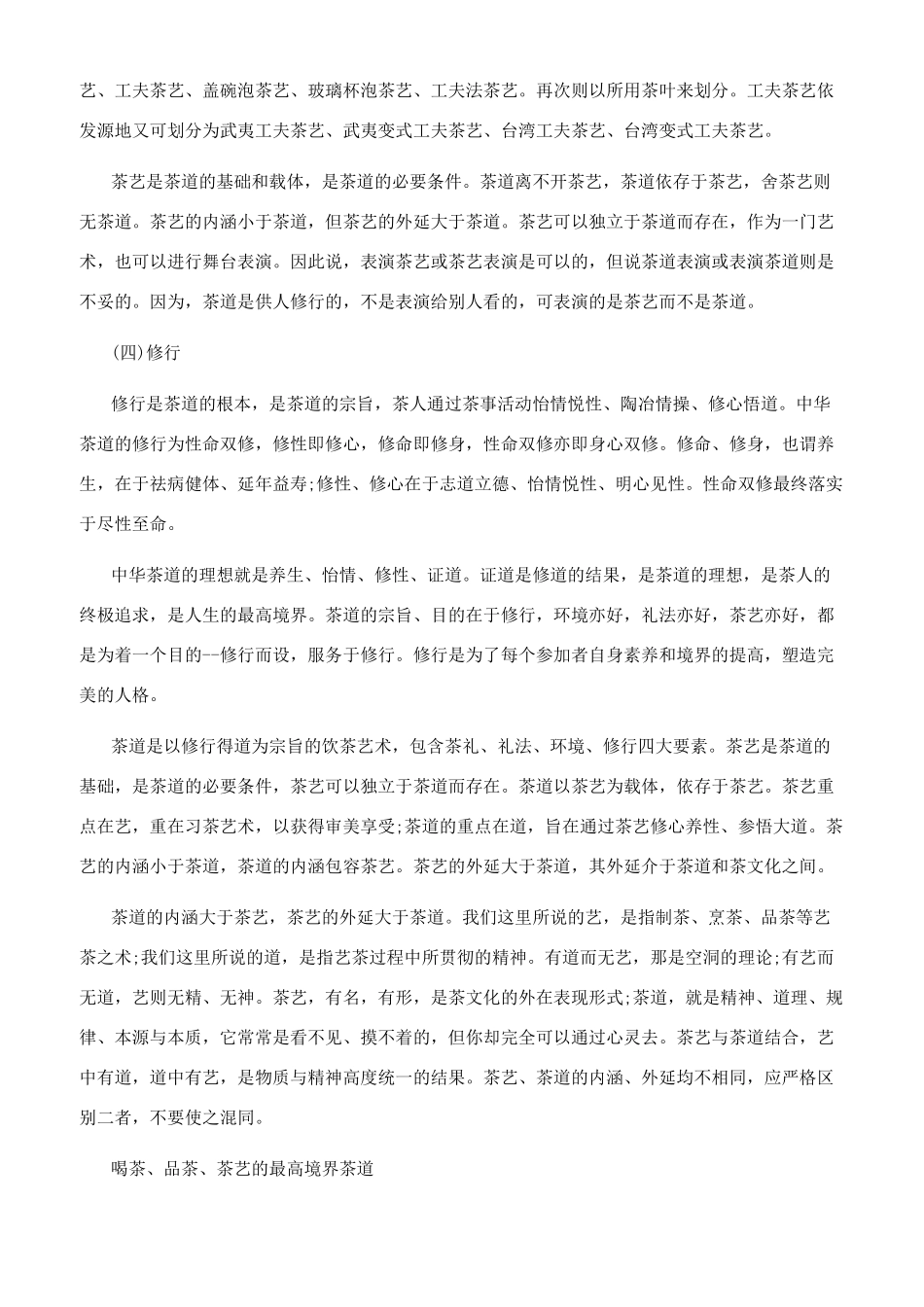 艺、工夫茶艺、盖碗泡茶艺、玻璃杯泡茶艺、工夫法茶艺。再次则以所用茶叶来划分。工夫茶艺依发源地又可划分为武夷工夫茶艺、武夷变式工夫茶艺、台湾工夫茶艺、台湾变式工夫茶艺。

茶艺是茶道的基础和载体，是茶道的必要条件。茶道离不开茶艺，茶道依存于茶艺，舍茶艺则无茶道。茶艺的内涵小于茶道，但茶艺的外延大于茶道。茶艺可以独立于茶道而存在，作为一门艺术，也可以进行舞台表演。因此说，表演茶艺或茶艺表演是可以的，但说茶道表演或表演茶道则是不妥的。因为，茶道是供人修行的，不是表演给别人看的，可表演的是茶艺而不是茶道。

(四)修行

修行是茶道的根本，是茶道的宗旨，茶人通过茶事活动怡情悦性、陶冶情操、修心悟道。中华茶道的修行为性命双修，修性即修心，修命即修身，性命双修亦即身心双修。修命、修身，也谓养生，在于祛病健体、延年益寿;修性、修心在于志道立德、怡情悦性、明心见性。性命双修最终落实于尽性至命。

中华茶道的理想就是养生、怡情、修性、证道。证道是修道的结果，是茶道的理想，是茶人的终极追求，是人生的最高境界。茶道的宗旨、目的在于修行，环境亦好，礼法亦好，茶艺亦好，都是为着一个目的--修行而设，服务于修行。修行是为了每个参加者自身素养和境界的提高，塑造完美的人格。

茶道是以修行得道为宗旨的饮茶艺术，包含茶礼、礼法、环境、修行四大要素。茶艺是茶道的基础，是茶道的必要条件，茶艺可以独立于茶道而存在。茶道以茶艺为载体，依存于茶艺。茶艺重点在艺，重在习茶艺术，以获得审美享受;茶道的重点在道，旨在通过茶艺修心养性、参悟大道。茶艺的内涵小于茶道，茶道的内涵包容茶艺。茶艺的外延大于茶道，其外延介于茶道和茶文化之间。

茶道的内涵大于茶艺，茶艺的外延大于茶道。我们这里所说的艺，是指制茶、烹茶、品茶等艺茶之术;我们这里所说的道，是指艺茶过程中所贯彻的精神。有道而无艺，那是空洞的理论;有艺而无道，艺则无精、无神。茶艺，有名，有形，是茶文化的外在表现形式;茶道，就是精神、道理、规律、本源与本质，它常常是看不见、摸不着的，但你却完全可以通过心灵去。茶艺与茶道结合，艺中有道，道中有艺，是物质与精神高度统一的结果。茶艺、茶道的内涵、外延均不相同，应严格区别二者，不要使之混同。

喝茶、品茶、茶艺的最高境界茶道